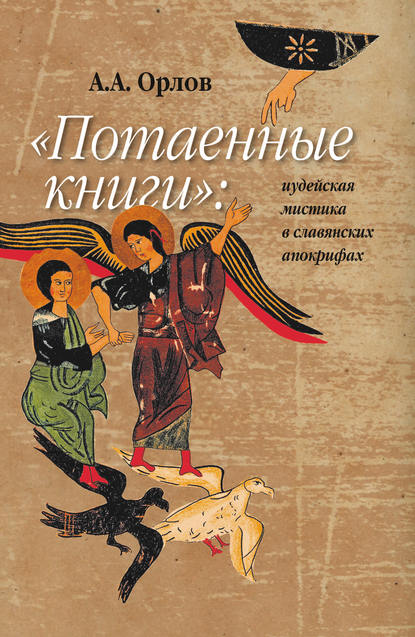 А.А. Орлов

«Потаенные книги»:

иудейская мистика в славянских апокрифах